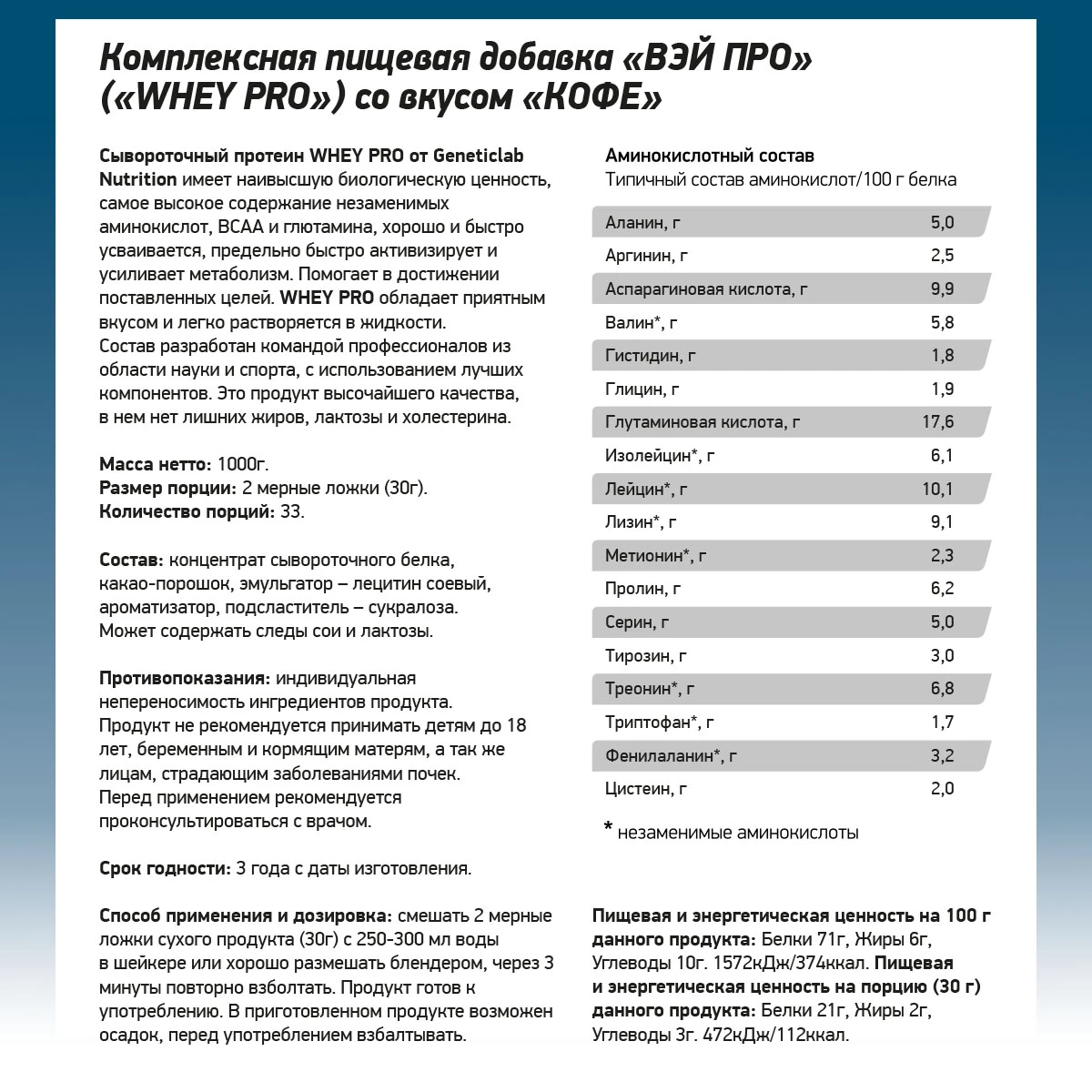 Комплексная пищевая добавка «ВЭЙ ПРО» («WHEY PRO») со вкусом «КОФЕ»

Сывороточный протеин WHEY PRO от Geneticlab Nutrition имеет наивысшую биологическую ценность, самое высокое содержание незаменимых аминокислот, BCAA и глютамина, хорошо и быстро усваивается, предельно быстро активизирует и усиливает метаболизм. Помогает в достижении поставленных целей. WHEY PRO обладает приятным вкусом и легко растворяется в жидкости. Состав разработан командой профессионалов из области науки и спорта, с использованием лучших компонентов. Это продукт высочайшего качества, в нем нет лишних жиров, лактозы и холестерина.

Масса нетто: 1000г.
Размер порции: 2 мерные ложки (30г).
Количество порций: 33.

Состав: концентрат сывороточного белка, какао-порошок, эмульгатор – лецитин соевый, ароматизатор, подсластитель – сукралоза. Может содержать следы сои и лактозы.

Противопоказания: индивидуальная непереносимость ингредиентов продукта. Продукт не рекомендуется принимать детям до 18 лет, беременным и кормящим матерям, а так же лицам, страдающим заболеваниями почек. Перед применением рекомендуется проконсультироваться с врачом.

Срок годности: 3 года с даты изготовления.

Способ применения и дозировка: смешать 2 мерные ложки сухого продукта (30г) с 250-300 мл воды в шейкере или хорошо размешать блендером, через 3 минуты повторно взболтать. Продукт готов к употреблению. В приготовленном продукте возможен осадок, перед употреблением взбалтывать.

Аминокислотный состав
Типичный состав аминокислот/100 г белка

| | |
|---|---|
| Аланин, г | 5,0 |
| Аргинин, г | 2,5 |
| Аспарагиновая кислота, г | 9,9 |
| Валин*, г | 5,8 |
| Гистидин, г | 1,8 |
| Глицин, г | 1,9 |
| Глутаминовая кислота, г | 17,6 |
| Изолейцин*, г | 6,1 |
| Лейцин*, г | 10,1 |
| Лизин*, г | 9,1 |
| Метионин*, г | 2,3 |
| Пролин, г | 6,2 |
| Серин, г | 5,0 |
| Тирозин, г | 3,0 |
| Треонин*, г | 6,8 |
| Триптофан*, г | 1,7 |
| Фенилаланин*, г | 3,2 |
| Цистеин, г | 2,0 |

* незаменимые аминокислоты

Пищевая и энергетическая ценность на 100 г данного продукта: Белки 71г, Жиры 6г, Углеводы 10г. 1572кДж/374ккал. Пищевая и энергетическая ценность на порцию (30 г) данного продукта: Белки 21г, Жиры 2г, Углеводы 3г. 472кДж/112ккал.